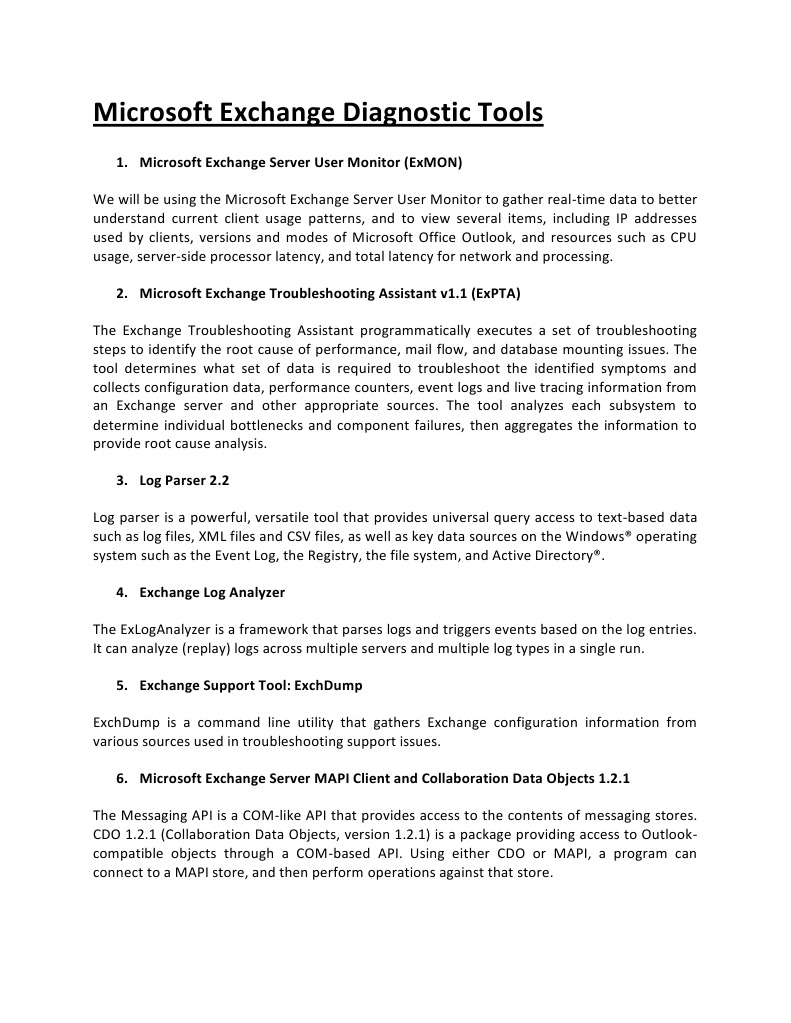 Microsoft Exchange Diagnostic Tools

1. Microsoft Exchange Server User Monitor (ExMON)

We will be using the Microsoft Exchange Server User Monitor to gather real-time data to better understand current client usage patterns, and to view several items, including IP addresses used by clients, versions and modes of Microsoft Office Outlook, and resources such as CPU usage, server-side processor latency, and total latency for network and processing.

2. Microsoft Exchange Troubleshooting Assistant v1.1 (ExPTA)

The Exchange Troubleshooting Assistant programmatically executes a set of troubleshooting steps to identify the root cause of performance, mail flow, and database mounting issues. The tool determines what set of data is required to troubleshoot the identified symptoms and collects configuration data, performance counters, event logs and live tracing information from an Exchange server and other appropriate sources. The tool analyzes each subsystem to determine individual bottlenecks and component failures, then aggregates the information to provide root cause analysis.

3. Log Parser 2.2

Log parser is a powerful, versatile tool that provides universal query access to text-based data such as log files, XML files and CSV files, as well as key data sources on the Windows® operating system such as the Event Log, the Registry, the file system, and Active Directory®.

4. Exchange Log Analyzer

The ExLogAnalyzer is a framework that parses logs and triggers events based on the log entries. It can analyze (replay) logs across multiple servers and multiple log types in a single run.

5. Exchange Support Tool: ExchDump

ExchDump is a command line utility that gathers Exchange configuration information from various sources used in troubleshooting support issues.

6. Microsoft Exchange Server MAPI Client and Collaboration Data Objects 1.2.1

The Messaging API is a COM-like API that provides access to the contents of messaging stores. CDO 1.2.1 (Collaboration Data Objects, version 1.2.1) is a package providing access to Outlook-compatible objects through a COM-based API. Using either CDO or MAPI, a program can connect to a MAPI store, and then perform operations against that store.